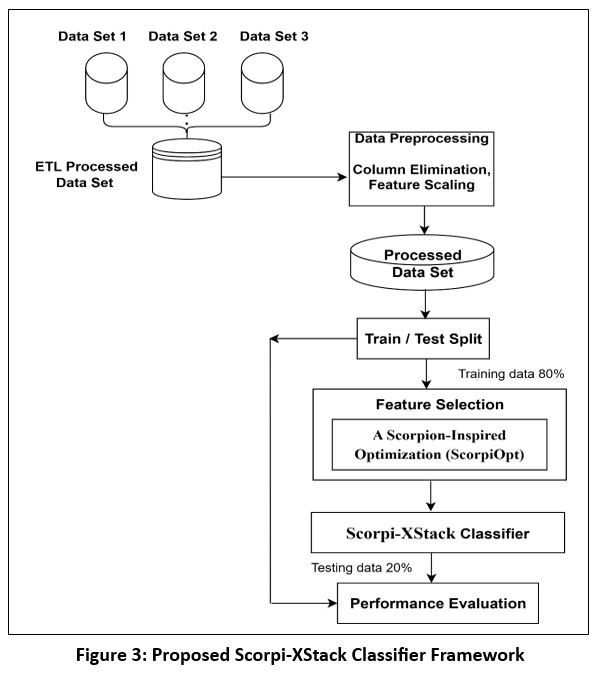 Data Set 1 Data Set 2 Data Set 3

ETL Processed Data Set

Data Preprocessing

Column Elimination, Feature Scaling

Processed Data Set

Train / Test Split

Training data 80%

Feature Selection

A Scorpion-Inspired Optimization (ScorpiOpt)

Scorpi-XStack Classifier

Testing data 20%

Performance Evaluation

Figure 3: Proposed Scorpi-XStack Classifier Framework